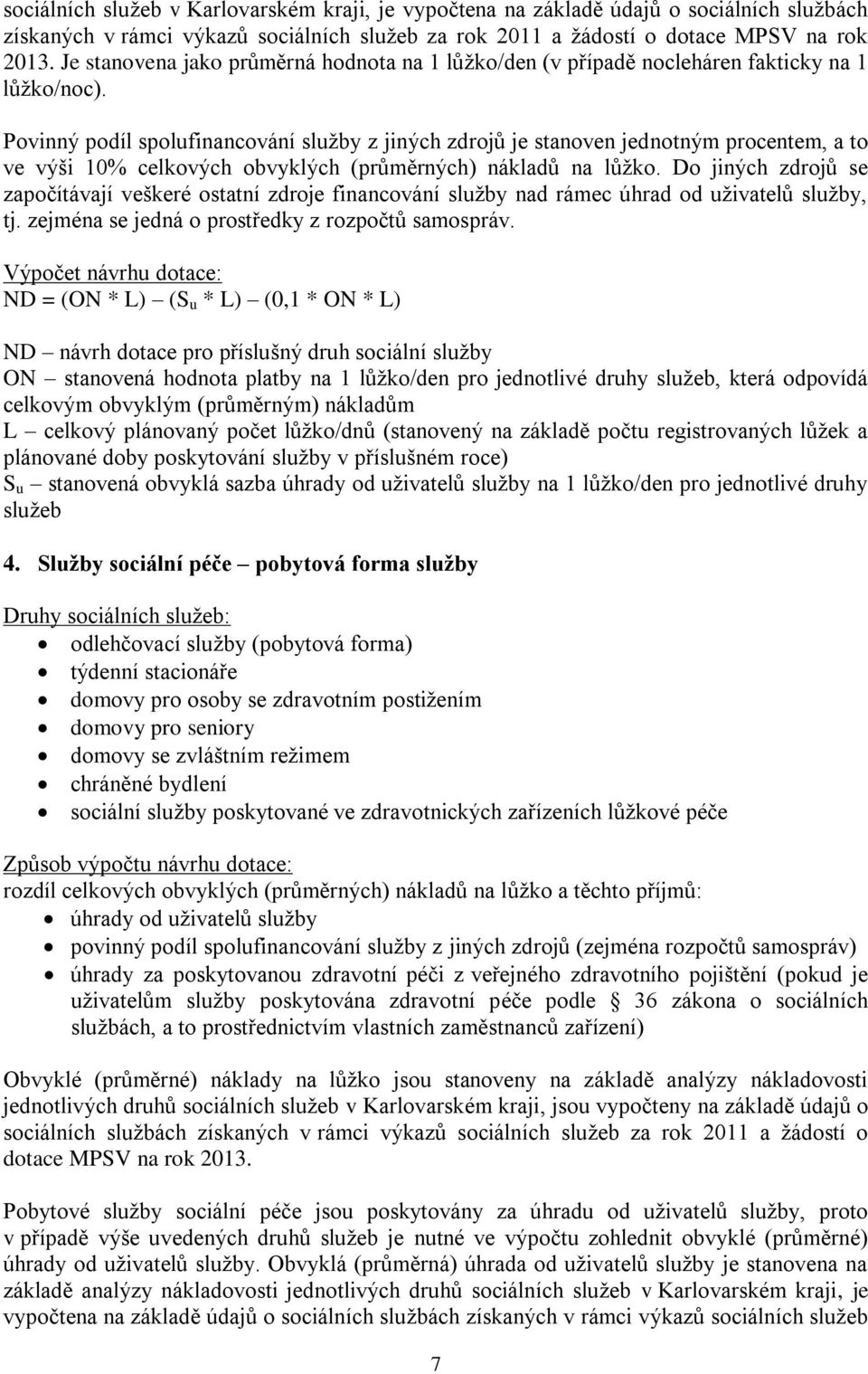 sociálních služeb v Karlovarském kraji, je vypočtena na základě údajů o sociálních službách získaných v rámci výkazů sociálních služeb za rok 2011 a žádostí o dotace MPSV na rok 2013. Je stanovena jako průměrná hodnota na 1 lůžko/den (v případě nocleháren fakticky na 1 lůžko/noc).

Povinný podíl spolufinancování služby z jiných zdrojů je stanoven jednotným procentem, a to ve výši 10% celkových obvyklých (průměrných) nákladů na lůžko. Do jiných zdrojů se započítávají veškeré ostatní zdroje financování služby nad rámec úhrad od uživatelů služby, tj. zejména se jedná o prostředky z rozpočtů samospráv.

Výpočet návrhu dotace:
ND = (ON * L) – ($S_u$ * L) – (0,1 * ON * L)

ND – návrh dotace pro příslušný druh sociální služby
ON – stanovená hodnota platby na 1 lůžko/den pro jednotlivé druhy služeb, která odpovídá celkovým obvyklým (průměrným) nákladům
L – celkový plánovaný počet lůžko/dnů (stanovený na základě počtu registrovaných lůžek a plánované doby poskytování služby v příslušném roce)
$S_u$ – stanovená obvyklá sazba úhrady od uživatelů služby na 1 lůžko/den pro jednotlivé druhy služeb

4. Služby sociální péče – pobytová forma služby

Druhy sociálních služeb:
• odlehčovací služby (pobytová forma)
• týdenní stacionáře
• domovy pro osoby se zdravotním postižením
• domovy pro seniory
• domovy se zvláštním režimem
• chráněné bydlení
• sociální služby poskytované ve zdravotnických zařízeních lůžkové péče

Způsob výpočtu návrhu dotace:
rozdíl celkových obvyklých (průměrných) nákladů na lůžko a těchto příjmů:
• úhrady od uživatelů služby
• povinný podíl spolufinancování služby z jiných zdrojů (zejména rozpočtů samospráv)
• úhrady za poskytovanou zdravotní péči z veřejného zdravotního pojištění (pokud je uživatelům služby poskytována zdravotní péče podle § 36 zákona o sociálních službách, a to prostřednictvím vlastních zaměstnanců zařízení)

Obvyklé (průměrné) náklady na lůžko jsou stanoveny na základě analýzy nákladovosti jednotlivých druhů sociálních služeb v Karlovarském kraji, jsou vypočteny na základě údajů o sociálních službách získaných v rámci výkazů sociálních služeb za rok 2011 a žádostí o dotace MPSV na rok 2013.

Pobytové služby sociální péče jsou poskytovány za úhradu od uživatelů služby, proto v případě výše uvedených druhů služeb je nutné ve výpočtu zohlednit obvyklé (průměrné) úhrady od uživatelů služby. Obvyklá (průměrná) úhrada od uživatelů služby je stanovena na základě analýzy nákladovosti jednotlivých druhů sociálních služeb v Karlovarském kraji, je vypočtena na základě údajů o sociálních službách získaných v rámci výkazů sociálních služeb

7